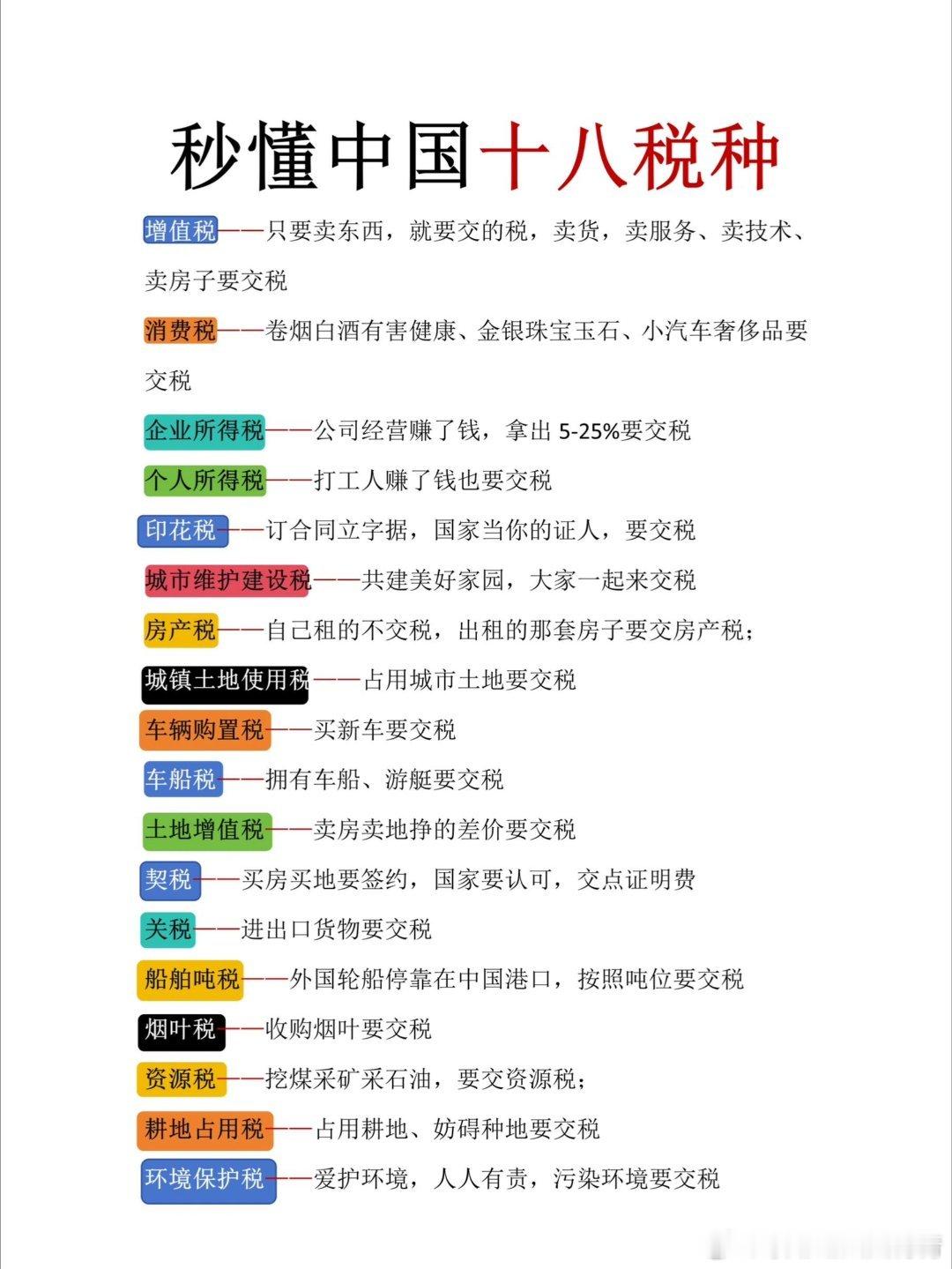 秒懂中国十八税种

增值税——只要卖东西，就要交的税，卖货，卖服务、卖技术、卖房子要交税

消费税——卷烟白酒有害健康、金银珠宝玉石、小汽车奢侈品要交税

企业所得税——公司经营赚了钱，拿出5-25%要交税

个人所得税——打工人赚了钱也要交税

印花税——订合同立字据，国家当你的证人，要交税

城市维护建设税——共建美好家园，大家一起来交税

房产税——自己租的不交税，出租的那套房子要交房产税；

城镇土地使用税——占用城市土地要交税

车辆购置税——买新车要交税

车船税——拥有车船、游艇要交税

土地增值税——卖房卖地挣的差价要交税

契税——买房买地要签约，国家要认可，交点证明费

关税——进出口货物要交税

船舶吨税——外国轮船停靠在中国港口，按照吨位要交税

烟叶税——收购烟叶要交税

资源税——挖煤采矿采石油，要交资源税；

耕地占用税——占用耕地、妨碍种地要交税

环境保护税——爱护环境，人人有责，污染环境要交税